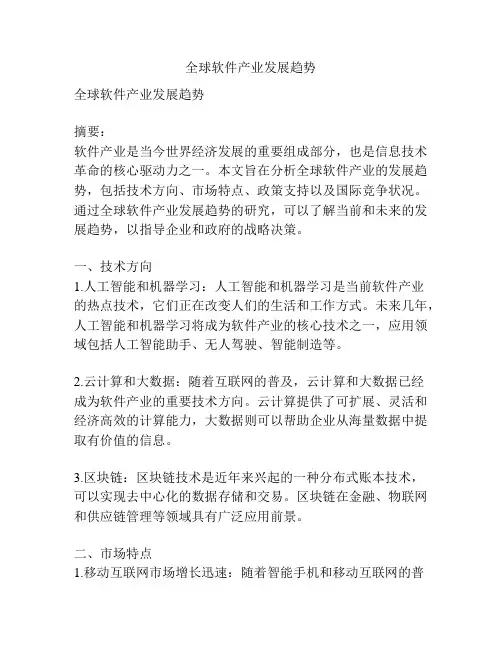 全球软件产业发展趋势

全球软件产业发展趋势

摘要：
软件产业是当今世界经济发展的重要组成部分，也是信息技术革命的核心驱动力之一。本文旨在分析全球软件产业的发展趋势，包括技术方向、市场特点、政策支持以及国际竞争状况。通过全球软件产业发展趋势的研究，可以了解当前和未来的发展趋势，以指导企业和政府的战略决策。

一、技术方向
1.人工智能和机器学习：人工智能和机器学习是当前软件产业的热点技术，它们正在改变人们的生活和工作方式。未来几年，人工智能和机器学习将成为软件产业的核心技术之一，应用领域包括人工智能助手、无人驾驶、智能制造等。

2.云计算和大数据：随着互联网的普及，云计算和大数据已经成为软件产业的重要技术方向。云计算提供了可扩展、灵活和经济高效的计算能力，大数据则可以帮助企业从海量数据中提取有价值的信息。

3.区块链：区块链技术是近年来兴起的一种分布式账本技术，可以实现去中心化的数据存储和交易。区块链在金融、物联网和供应链管理等领域具有广泛应用前景。

二、市场特点
1.移动互联网市场增长迅速：随着智能手机和移动互联网的普